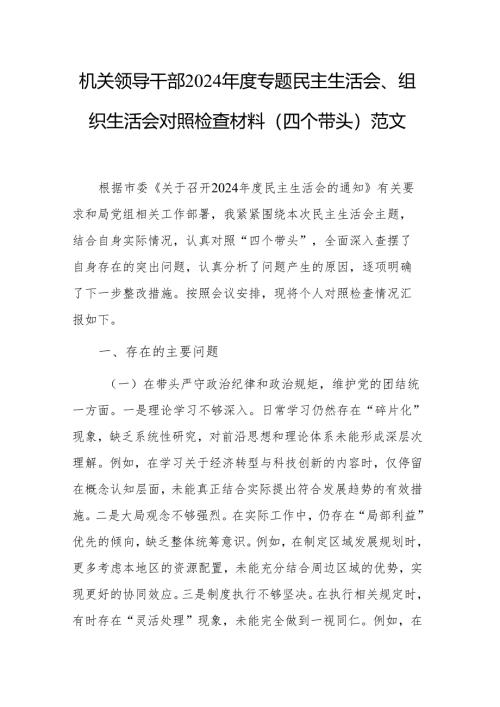 机关领导干部2024年度专题民主生活会、组织生活会对照检查材料（四个带头）范文

根据市委《关于召开2024年度民主生活会的通知》有关要求和局党组相关工作部署，我紧紧围绕本次民主生活会主题，结合自身实际情况，认真对照“四个带头”，全面深入查摆了自身存在的突出问题，认真分析了问题产生的原因，逐项明确了下一步整改措施。按照会议安排，现将个人对照检查情况汇报如下。

一、存在的主要问题

（一）在带头严守政治纪律和政治规矩，维护党的团结统一方面。一是理论学习不够深入。日常学习仍然存在“碎片化”现象，缺乏系统性研究，对前沿思想和理论体系未能形成深层次理解。例如，在学习关于经济转型与科技创新的内容时，仅停留在概念认知层面，未能真正结合实际提出符合发展趋势的有效措施。二是大局观念不够强烈。在实际工作中，仍存在“局部利益”优先的倾向，缺乏整体统筹意识。例如，在制定区域发展规划时，更多考虑本地区的资源配置，未能充分结合周边区域的优势，实现更好的协同效应。三是制度执行不够坚决。在执行相关规定时，有时存在“灵活处理”现象，未能完全做到一视同仁。例如，在